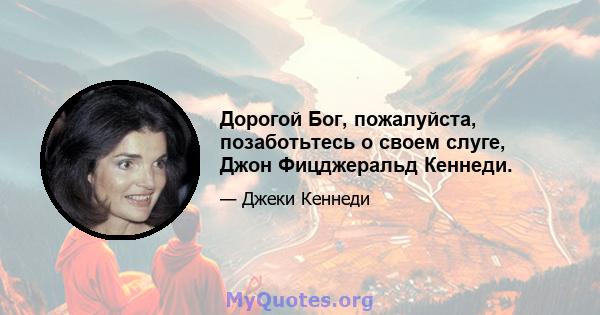 Дорогой Бог, пожалуйста, позаботьтесь о своем слуге, Джон Фицджеральд Кеннеди.

— Джеки Кеннеди

MyQuotes.org